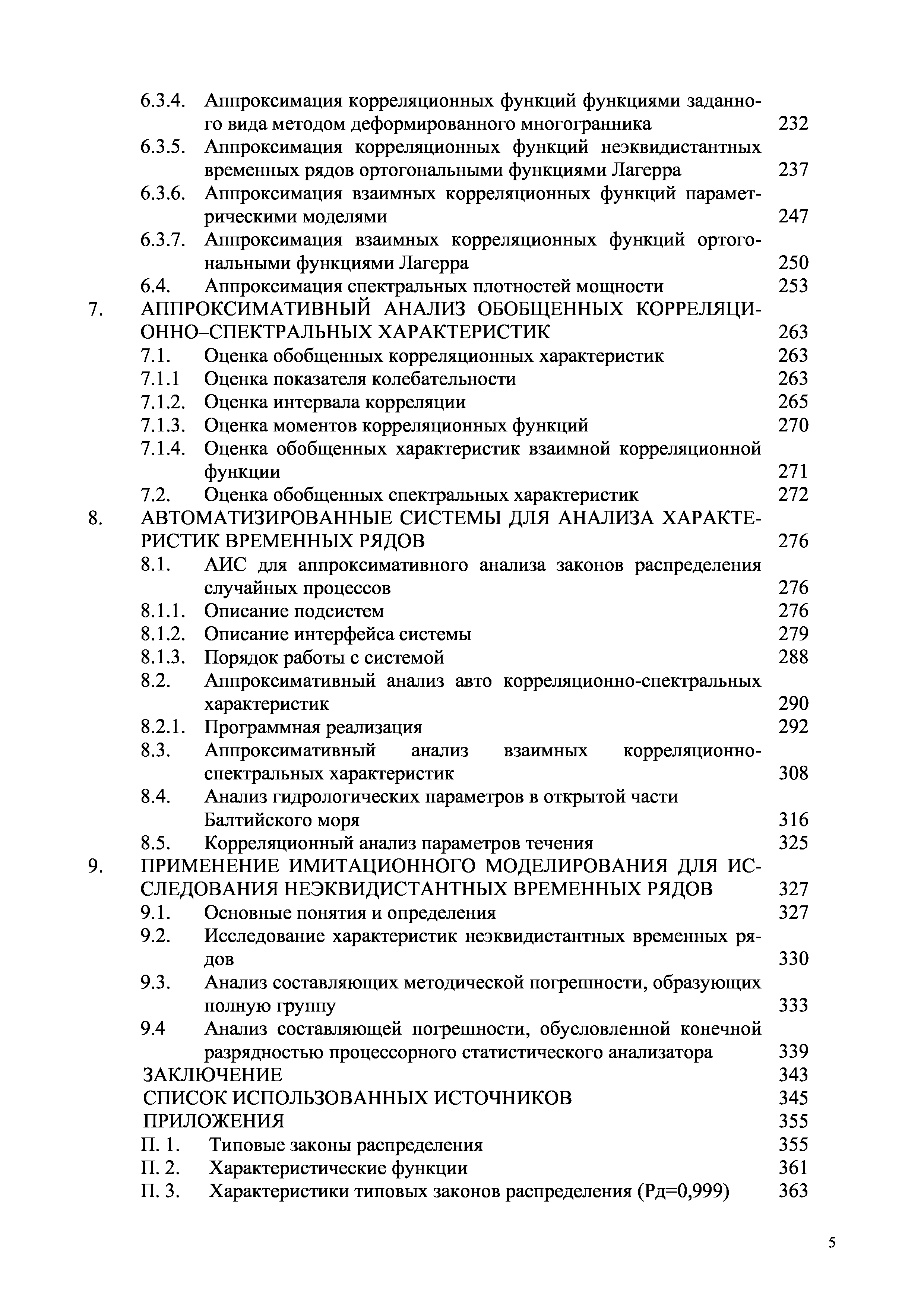 6.3.4. Аппроксимация корреляционных функций функциями заданного вида методом деформированного многогранника 232
6.3.5. Аппроксимация корреляционных функций неэквидистантных временных рядов ортогональными функциями Лагерра 237
6.3.6. Аппроксимация взаимных корреляционных функций параметрическими моделями 247
6.3.7. Аппроксимация взаимных корреляционных функций ортогональными функциями Лагерра 250
6.4. Аппроксимация спектральных плотностей мощности 253
7. АППРОКСИМАТИВНЫЙ АНАЛИЗ ОБОБЩЕННЫХ КОРРЕЛЯЦИОННО–СПЕКТРАЛЬНЫХ ХАРАКТЕРИСТИК 263
7.1. Оценка обобщенных корреляционных характеристик 263
7.1.1 Оценка показателя колебательности 263
7.1.2. Оценка интервала корреляции 265
7.1.3. Оценка моментов корреляционных функций 270
7.1.4. Оценка обобщенных характеристик взаимной корреляционной функции 271
7.2. Оценка обобщенных спектральных характеристик 272
8. АВТОМАТИЗИРОВАННЫЕ СИСТЕМЫ ДЛЯ АНАЛИЗА ХАРАКТЕРИСТИК ВРЕМЕННЫХ РЯДОВ 276
8.1. АИС для аппроксимативного анализа законов распределения случайных процессов 276
8.1.1. Описание подсистем 276
8.1.2. Описание интерфейса системы 279
8.1.3. Порядок работы с системой 288
8.2. Аппроксимативный анализ авто корреляционно-спектральных характеристик 290
8.2.1. Программная реализация 292
8.3. Аппроксимативный анализ взаимных корреляционно-спектральных характеристик 308
8.4. Анализ гидрологических параметров в открытой части Балтийского моря 316
8.5. Корреляционный анализ параметров течения 325
9. ПРИМЕНЕНИЕ ИМИТАЦИОННОГО МОДЕЛИРОВАНИЯ ДЛЯ ИССЛЕДОВАНИЯ НЕЭКВИДИСТАНТНЫХ ВРЕМЕННЫХ РЯДОВ 327
9.1. Основные понятия и определения 327
9.2. Исследование характеристик неэквидистантных временных рядов 330
9.3. Анализ составляющих методической погрешности, образующих полную группу 333
9.4 Анализ составляющей погрешности, обусловленной конечной разрядностью процессорного статистического анализатора 339
ЗАКЛЮЧЕНИЕ 343
СПИСОК ИСПОЛЬЗОВАННЫХ ИСТОЧНИКОВ 345
ПРИЛОЖЕНИЯ 355
П. 1. Типовые законы распределения 355
П. 2. Характеристические функции 361
П. 3. Характеристики типовых законов распределения (Рд=0,999) 363

5